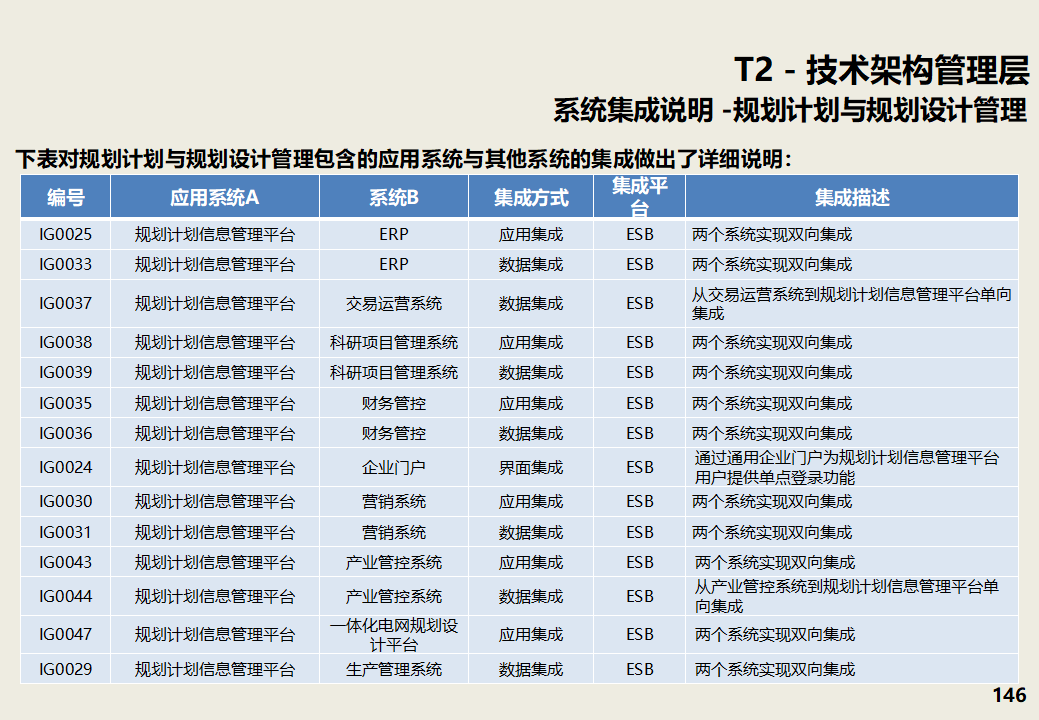 T2 - 技术架构管理层

系统集成说明 -规划计划与规划设计管理

下表对规划计划与规划设计管理包含的应用系统与其他系统的集成做出了详细说明:

| 编号 | 应用系统A | 系统B | 集成方式 | 集成平台 | 集成描述 |
|---|---|---|---|---|---|
| IG0025 | 规划计划信息管理平台 | ERP | 应用集成 | ESB | 两个系统实现双向集成 |
| IG0033 | 规划计划信息管理平台 | ERP | 数据集成 | ESB | 两个系统实现双向集成 |
| IG0037 | 规划计划信息管理平台 | 交易运营系统 | 数据集成 | ESB | 从交易运营系统到规划计划信息管理平台单向集成 |
| IG0038 | 规划计划信息管理平台 | 科研项目管理系统 | 应用集成 | ESB | 两个系统实现双向集成 |
| IG0039 | 规划计划信息管理平台 | 科研项目管理系统 | 数据集成 | ESB | 两个系统实现双向集成 |
| IG0035 | 规划计划信息管理平台 | 财务管控 | 应用集成 | ESB | 两个系统实现双向集成 |
| IG0036 | 规划计划信息管理平台 | 财务管控 | 数据集成 | ESB | 两个系统实现双向集成 |
| IG0024 | 规划计划信息管理平台 | 企业门户 | 界面集成 | ESB | 通过通用企业门户为规划计划信息管理平台用户提供单点登录功能 |
| IG0030 | 规划计划信息管理平台 | 营销系统 | 应用集成 | ESB | 两个系统实现双向集成 |
| IG0031 | 规划计划信息管理平台 | 营销系统 | 数据集成 | ESB | 两个系统实现双向集成 |
| IG0043 | 规划计划信息管理平台 | 产业管控系统 | 应用集成 | ESB | 两个系统实现双向集成 |
| IG0044 | 规划计划信息管理平台 | 产业管控系统 | 数据集成 | ESB | 从产业管控系统到规划计划信息管理平台单向集成 |
| IG0047 | 规划计划信息管理平台 | 一体化电网规划设计平台 | 应用集成 | ESB | 两个系统实现双向集成 |
| IG0029 | 规划计划信息管理平台 | 生产管理系统 | 数据集成 | ESB | 两个系统实现双向集成 |

146